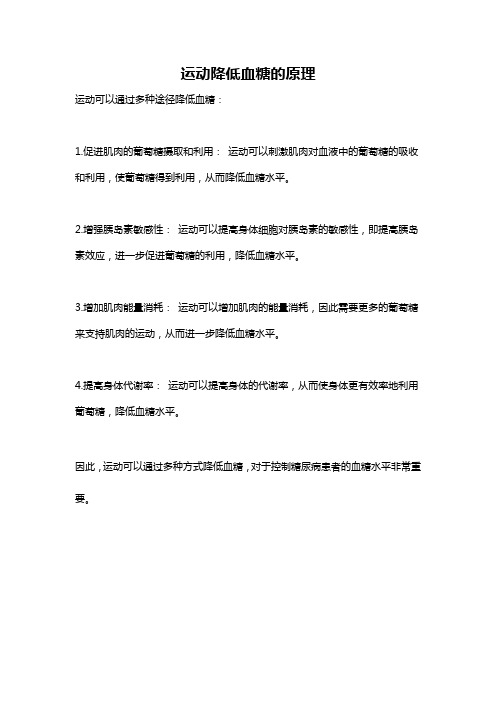 运动降低血糖的原理

运动可以通过多种途径降低血糖：

1.促进肌肉的葡萄糖摄取和利用： 运动可以刺激肌肉对血液中的葡萄糖的吸收和利用，使葡萄糖得到利用，从而降低血糖水平。

2.增强胰岛素敏感性： 运动可以提高身体细胞对胰岛素的敏感性，即提高胰岛素效应，进一步促进葡萄糖的利用，降低血糖水平。

3.增加肌肉能量消耗： 运动可以增加肌肉的能量消耗，因此需要更多的葡萄糖来支持肌肉的运动，从而进一步降低血糖水平。

4.提高身体代谢率： 运动可以提高身体的代谢率，从而使身体更有效率地利用葡萄糖，降低血糖水平。

因此，运动可以通过多种方式降低血糖，对于控制糖尿病患者的血糖水平非常重要。